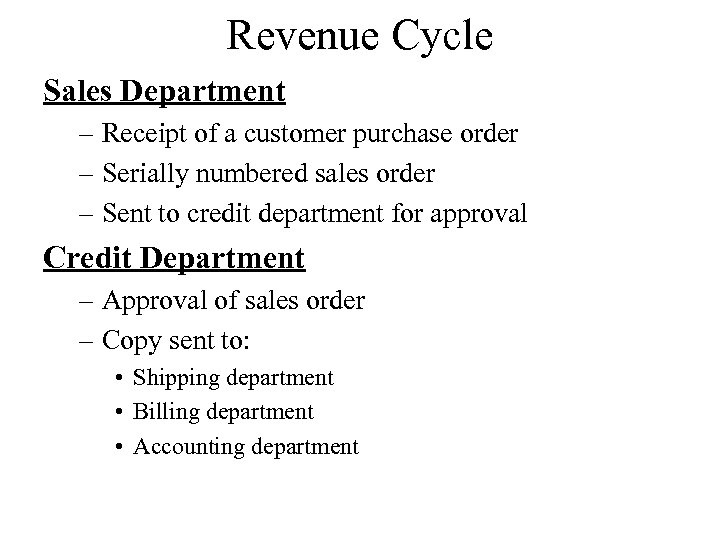 Revenue Cycle

Sales Department

– Receipt of a customer purchase order
– Serially numbered sales order
– Sent to credit department for approval

Credit Department

– Approval of sales order
– Copy sent to:
• Shipping department
• Billing department
• Accounting department